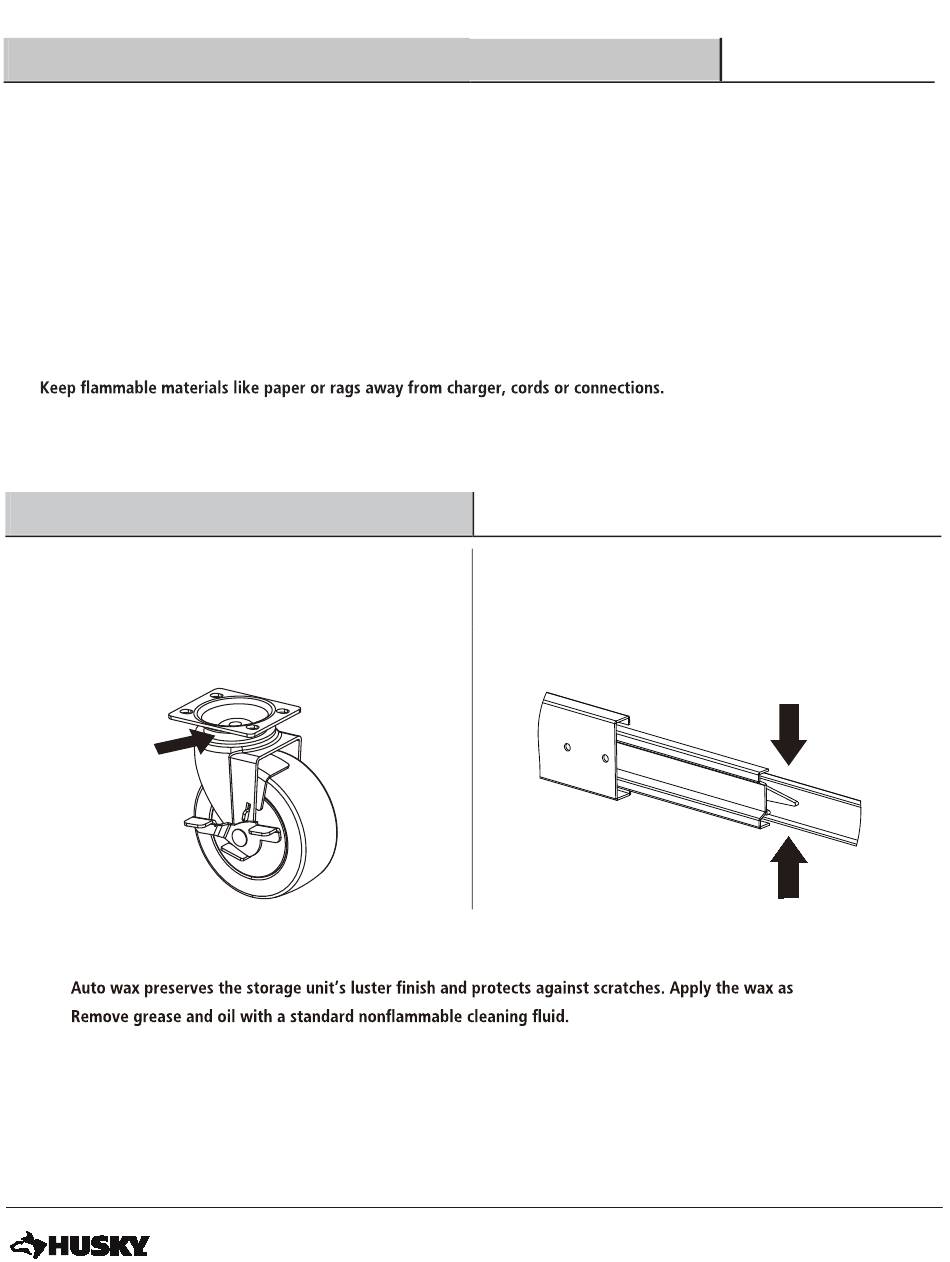 Keep flammable materials like paper or rags away from charger, cords or connections.

Auto wax preserves the storage unit's luster finish and protects against scratches. Apply the wax as
Remove grease and oil with a standard nonflammable cleaning fluid.

HUSKY